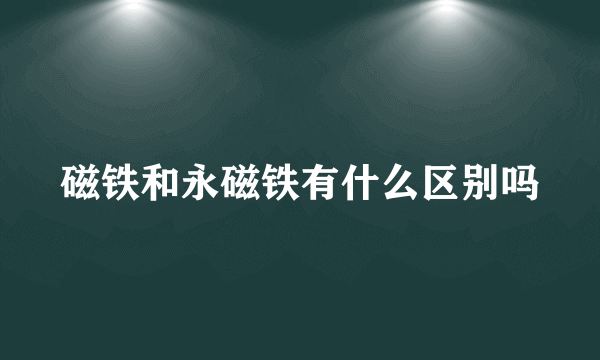 磁铁和永磁铁有什么区别吗